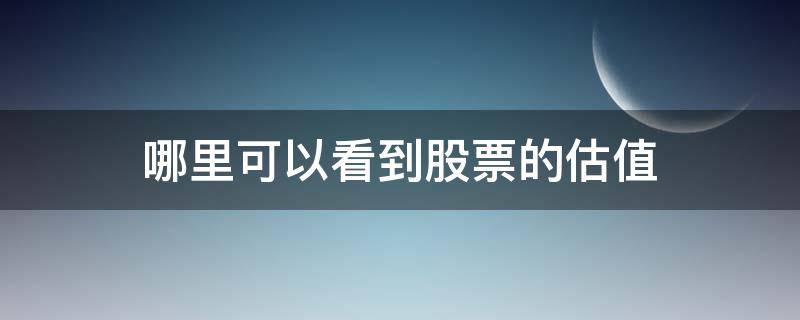 哪里可以看到股票的估值